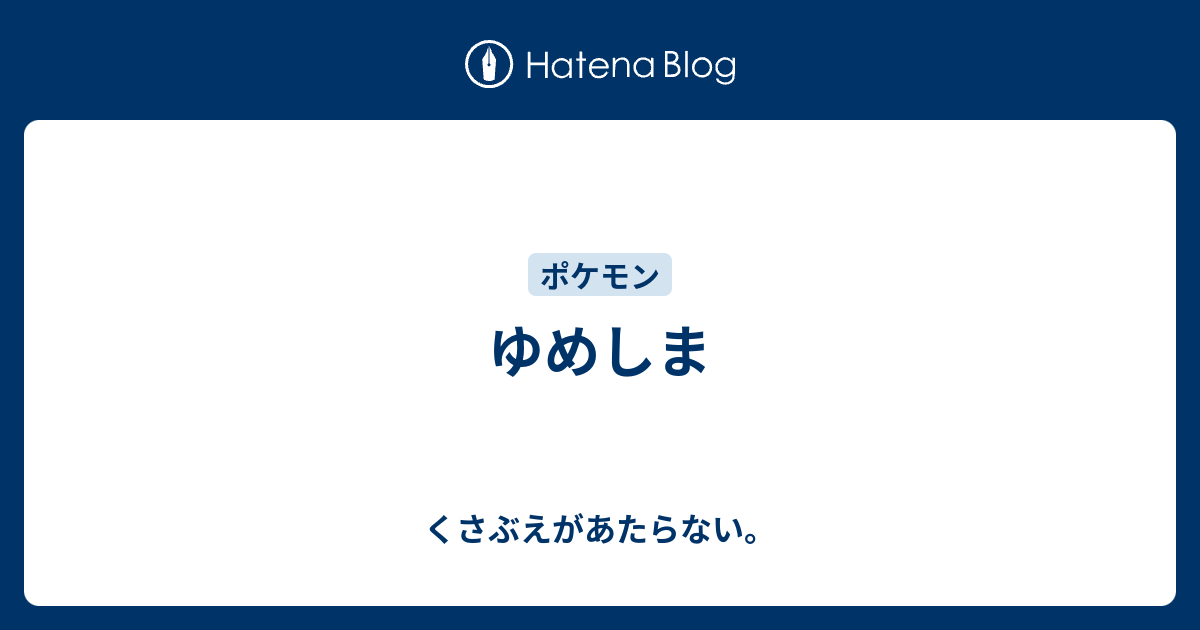 Hatena Blog

ポケモン

ゆめしま

くさぶえがあたらない。